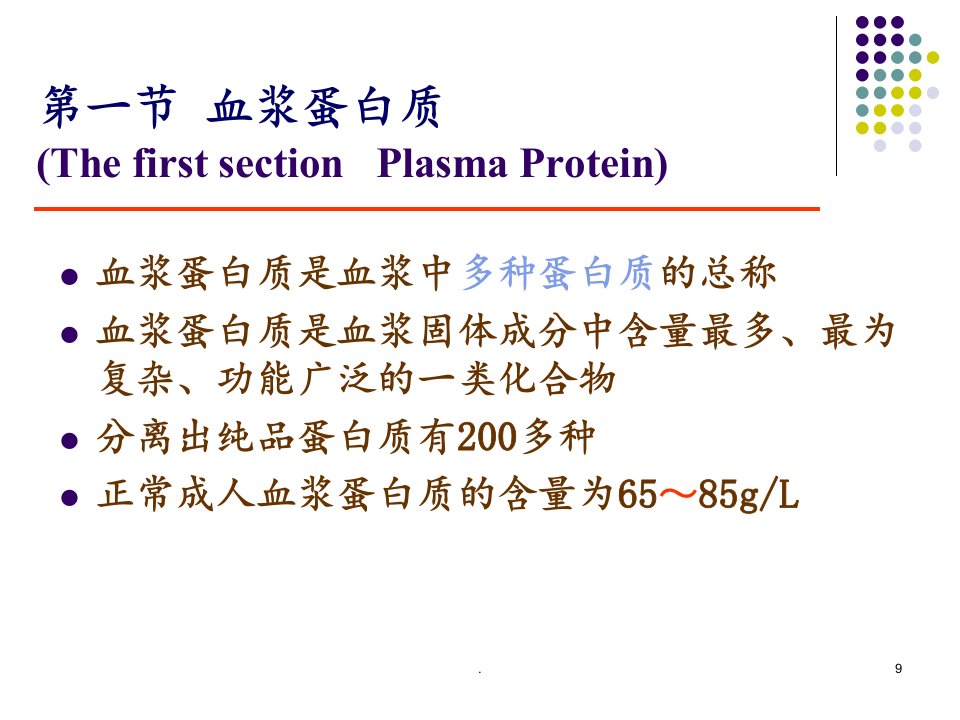 第一节 血浆蛋白质
(The first section Plasma Protein)

• 血浆蛋白质是血浆中多种蛋白质的总称
• 血浆蛋白质是血浆固体成分中含量最多、最为复杂、功能广泛的一类化合物
• 分离出纯品蛋白质有200多种
• 正常成人血浆蛋白质的含量为65～85g/L

.

9